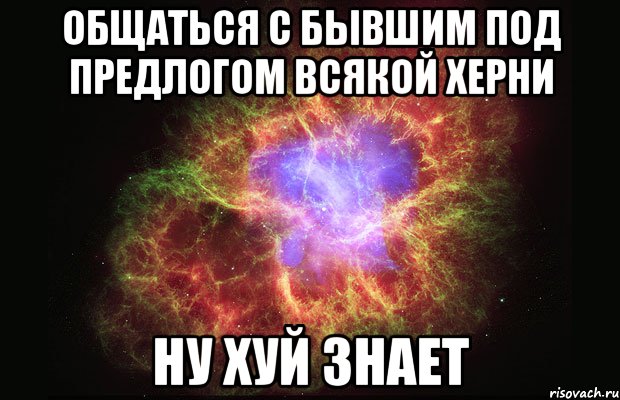 ОБЩАТЬСЯ С БЫВШИМ ПОД ПРЕДЛОГОМ ВСЯКОЙ ХЕРНИ

НУ ХУЙ ЗНАЕТ

risovach.ru